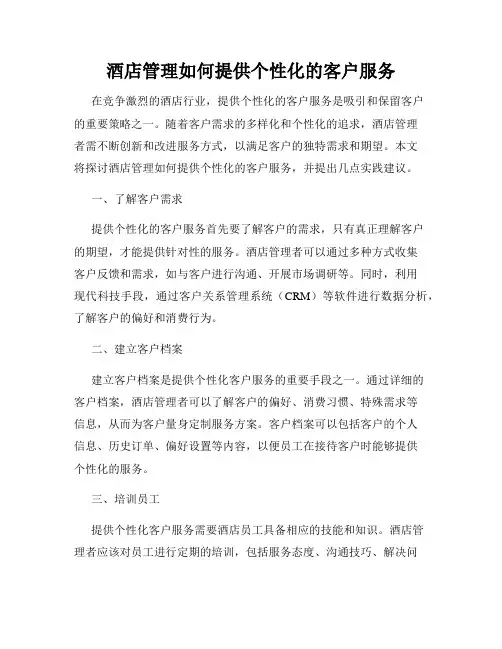 酒店管理如何提供个性化的客户服务

在竞争激烈的酒店行业，提供个性化的客户服务是吸引和保留客户的重要策略之一。随着客户需求的多样化和个性化的追求，酒店管理者需不断创新和改进服务方式，以满足客户的独特需求和期望。本文将探讨酒店管理如何提供个性化的客户服务，并提出几点实践建议。

一、了解客户需求

提供个性化的客户服务首先要了解客户的需求，只有真正理解客户的期望，才能提供针对性的服务。酒店管理者可以通过多种方式收集客户反馈和需求，如与客户进行沟通、开展市场调研等。同时，利用现代科技手段，通过客户关系管理系统（CRM）等软件进行数据分析，了解客户的偏好和消费行为。

二、建立客户档案

建立客户档案是提供个性化客户服务的重要手段之一。通过详细的客户档案，酒店管理者可以了解客户的偏好、消费习惯、特殊需求等信息，从而为客户量身定制服务方案。客户档案可以包括客户的个人信息、历史订单、偏好设置等内容，以便员工在接待客户时能够提供个性化的服务。

三、培训员工

提供个性化客户服务需要酒店员工具备相应的技能和知识。酒店管理者应该对员工进行定期的培训，包括服务态度、沟通技巧、解决问